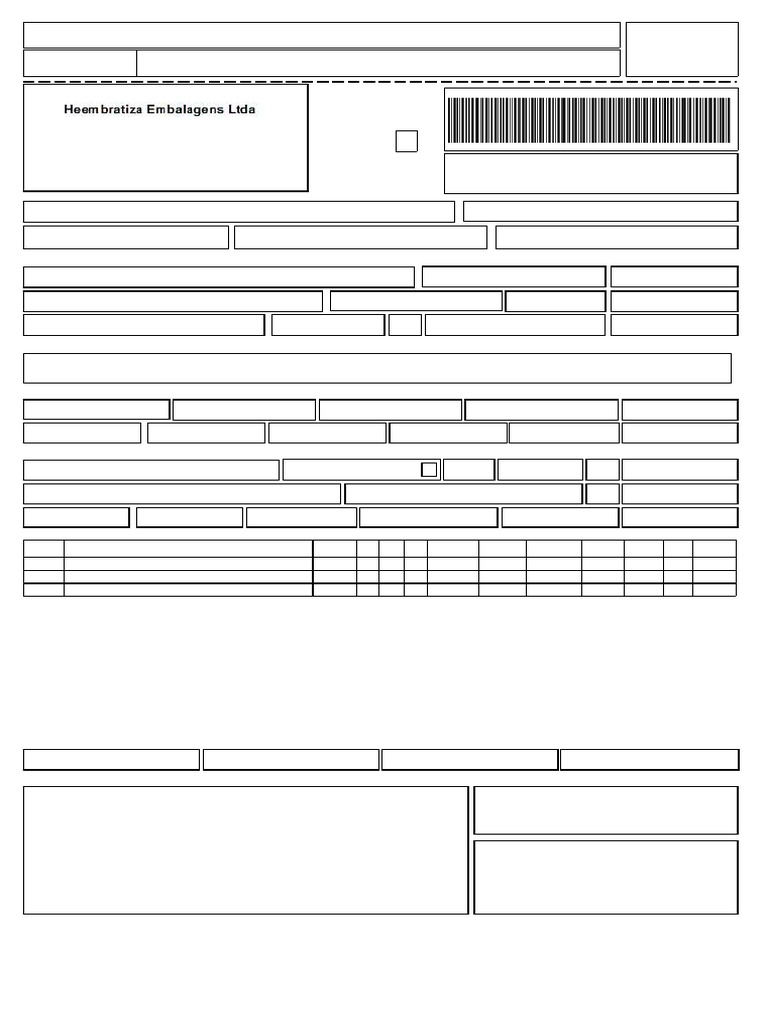 Heembratiza Embalagens Ltda